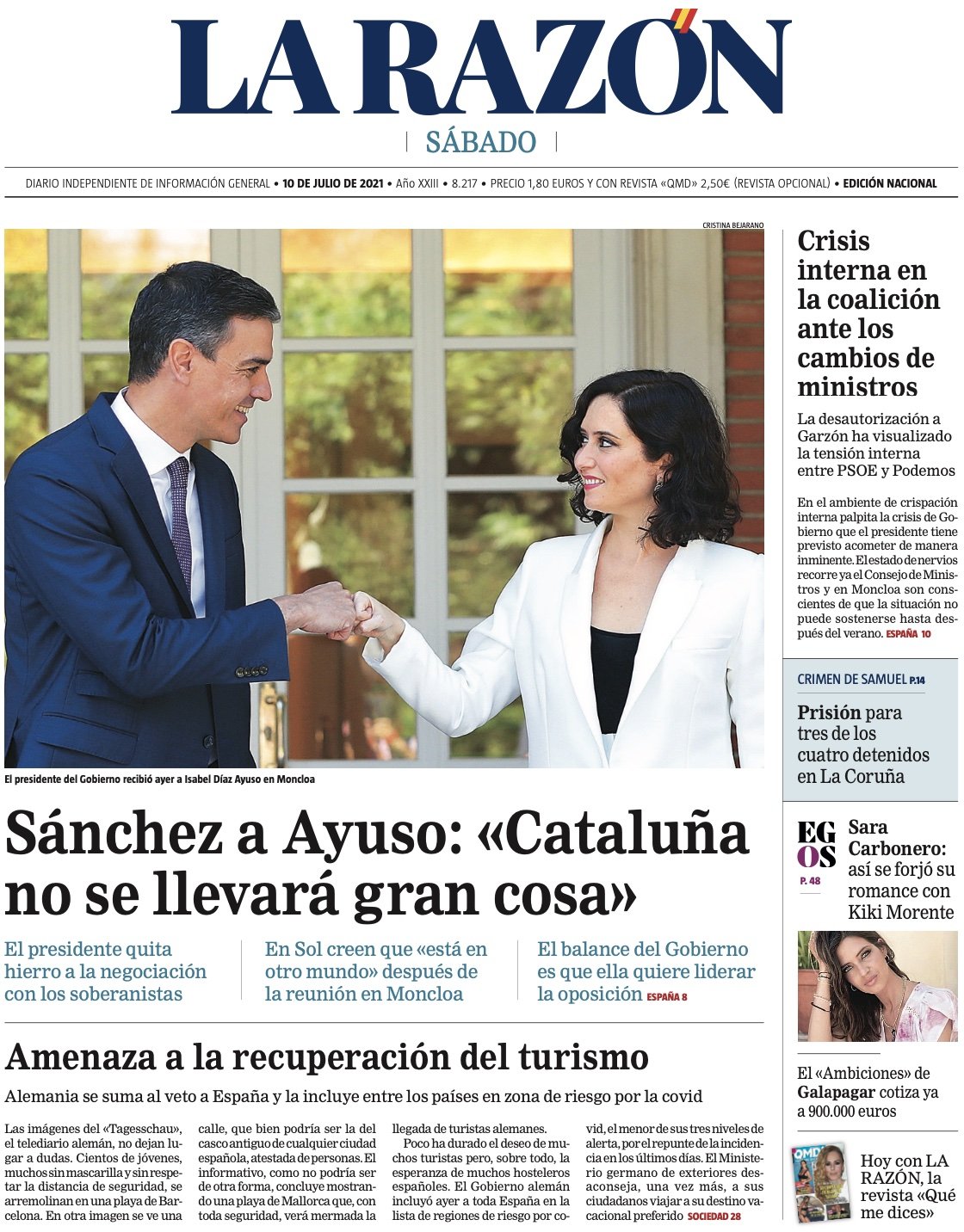 LA RAZÓN

SÁBADO

DIARIO INDEPENDIENTE DE INFORMACIÓN GENERAL • 10 DE JULIO DE 2021 • Año XXIII • 8.217 • PRECIO 1,80 EUROS Y CON REVISTA «QMD» 2,50€ (REVISTA OPCIONAL) • EDICIÓN NACIONAL

CRISTINA BEJARANO

El presidente del Gobierno recibió ayer a Isabel Díaz Ayuso en Moncloa

Sánchez a Ayuso: «Cataluña no se llevará gran cosa»

El presidente quita hierro a la negociación con los soberanistas

En Sol creen que «está en otro mundo» después de la reunión en Moncloa

El balance del Gobierno es que ella quiere liderar la oposición ESPAÑA 8

Amenaza a la recuperación del turismo

Alemania se suma al veto a España y la incluye entre los países en zona de riesgo por la covid

Las imágenes del «Tagesschau», el telediario alemán, no dejan lugar a dudas. Cientos de jóvenes, muchos sin mascarilla y sin respetar la distancia de seguridad, se arremolinan en una playa de Barcelona. En otra imagen se ve una calle, que bien podría ser la del casco antiguo de cualquier ciudad española, atestada de personas. El informativo, como no podría ser de otra forma, concluye mostrando una playa de Mallorca que, con toda seguridad, verá mermada la llegada de turistas alemanes.

Poco ha durado el deseo de muchos turistas pero, sobre todo, la esperanza de muchos hosteleros españoles. El Gobierno alemán incluyó ayer a toda España en la lista de regiones de riesgo por covid, el menor de sus tres niveles de alerta, por el repunte de la incidencia en los últimos días. El Ministerio germano de exteriores desaconseja, una vez más, a sus ciudadanos viajar a su destino vacacional preferido SOCIEDAD 28

Crisis interna en la coalición ante los cambios de ministros

La desautorización a Garzón ha visualizado la tensión interna entre PSOE y Podemos

En el ambiente de crispación interna palpita la crisis de Gobierno que el presidente tiene previsto acometer de manera inminente. El estado de nervios recorre ya el Consejo de Ministros y en Moncloa son conscientes de que la situación no puede sostenerse hasta después del verano. ESPAÑA 10

CRIMEN DE SAMUEL P.14

Prisión para tres de los cuatro detenidos en La Coruña

EGOS P. 48

Sara Carbonero: así se forjó su romance con Kiki Morente

El «Ambiciones» de Galapagar cotiza ya a 900.000 euros

Hoy con LA RAZÓN, la revista «Qué me dices»